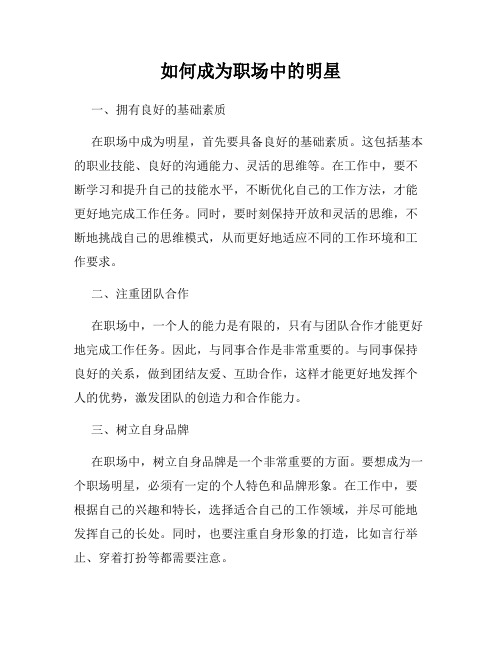 如何成为职场中的明星

一、拥有良好的基础素质

在职场中成为明星，首先要具备良好的基础素质。这包括基本的职业技能、良好的沟通能力、灵活的思维等。在工作中，要不断学习和提升自己的技能水平，不断优化自己的工作方法，才能更好地完成工作任务。同时，要时刻保持开放和灵活的思维，不断地挑战自己的思维模式，从而更好地适应不同的工作环境和工作要求。

二、注重团队合作

在职场中，一个人的能力是有限的，只有与团队合作才能更好地完成工作任务。因此，与同事合作是非常重要的。与同事保持良好的关系，做到团结友爱、互助合作，这样才能更好地发挥个人的优势，激发团队的创造力和合作能力。

三、树立自身品牌

在职场中，树立自身品牌是一个非常重要的方面。要想成为一个职场明星，必须有一定的个人特色和品牌形象。在工作中，要根据自己的兴趣和特长，选择适合自己的工作领域，并尽可能地发挥自己的长处。同时，也要注重自身形象的打造，比如言行举止、穿着打扮等都需要注意。